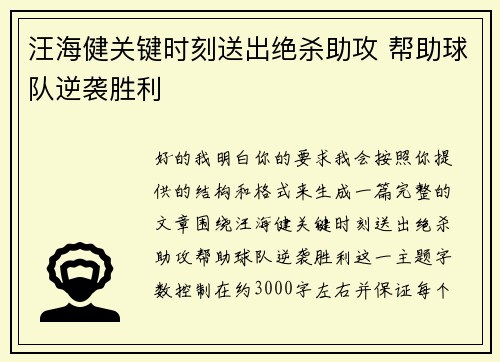 汪海健关键时刻送出绝杀助攻 帮助球队逆袭胜利

好的我明白你的要求我会按照你提供的结构和格式来生成一篇完整的文章围绕汪海健关键时刻送出绝杀助攻帮助球队逆袭胜利这一主题字数控制在约3000字左右并保证每个